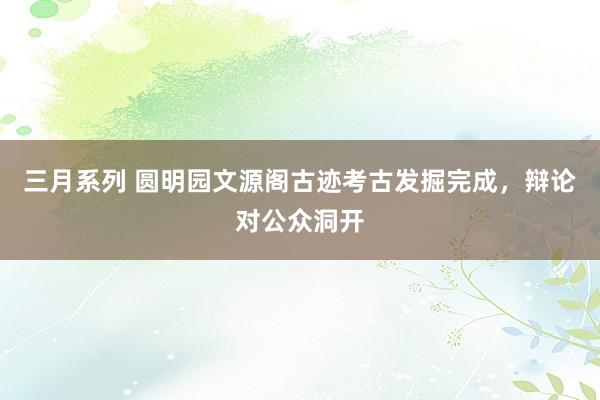 三月系列 圆明园文源阁古迹考古发掘完成，辩论对公众洞开